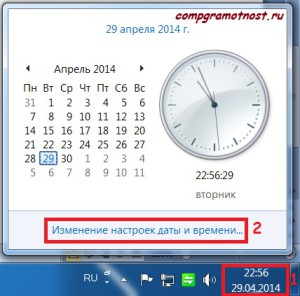 compgramotnost.ru

29 апреля 2014 г.

Апрель 2014

| Пн | Вт | Ср | Чт | Пт | Сб | Вс |
|---|---|---|---|---|---|---|
| 31 | 1 | 2 | 3 | 4 | 5 | 6 |
| 7 | 8 | 9 | 10 | 11 | 12 | 13 |
| 14 | 15 | 16 | 17 | 18 | 19 | 20 |
| 21 | 22 | 23 | 24 | 25 | 26 | 27 |
| 28 | 29 | 30 | 1 | 2 | 3 | 4 |
| 5 | 6 | 7 | 8 | 9 | 10 | 11 |

22:56:29

вторник

Изменение настроек даты и времени...

2

RU

22:56
29.04.2014

1